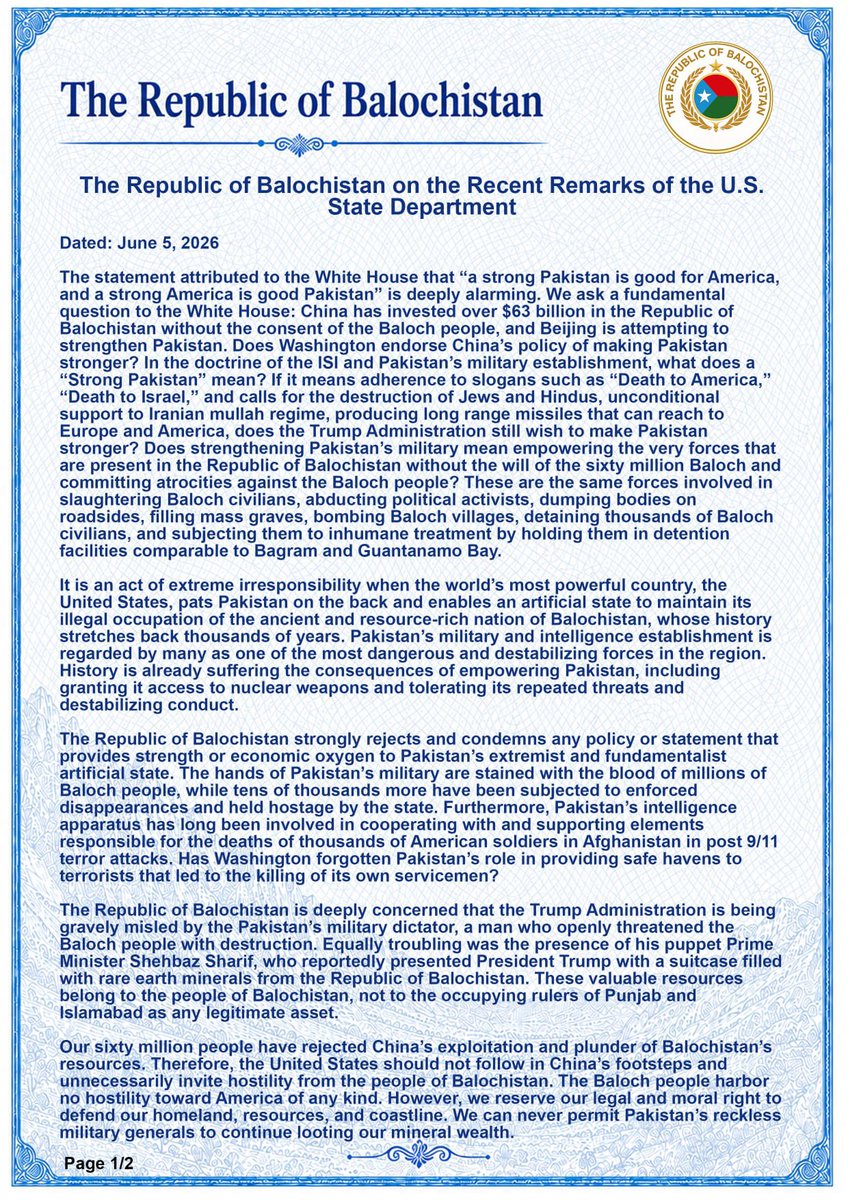 The Republic of Balochistan

THE REPUBLIC OF BALOCHISTAN

The Republic of Balochistan on the Recent Remarks of the U.S. State Department

Dated: June 5, 2026

The statement attributed to the White House that “a strong Pakistan is good for America, and a strong America is good Pakistan” is deeply alarming. We ask a fundamental question to the White House: China has invested over $63 billion in the Republic of Balochistan without the consent of the Baloch people, and Beijing is attempting to strengthen Pakistan. Does Washington endorse China’s policy of making Pakistan stronger? In the doctrine of the ISI and Pakistan’s military establishment, what does a “Strong Pakistan” mean? If it means adherence to slogans such as “Death to America,” “Death to Israel,” and calls for the destruction of Jews and Hindus, unconditional support to Iranian mullah regime, producing long range missiles that can reach to Europe and America, does the Trump Administration still wish to make Pakistan stronger? Does strengthening Pakistan’s military mean empowering the very forces that are present in the Republic of Balochistan without the will of the sixty million Baloch and committing atrocities against the Baloch people? These are the same forces involved in slaughtering Baloch civilians, abducting political activists, dumping bodies on roadsides, filling mass graves, bombing Baloch villages, detaining thousands of Baloch civilians, and subjecting them to inhumane treatment by holding them in detention facilities comparable to Bagram and Guantanamo Bay.

It is an act of extreme irresponsibility when the world’s most powerful country, the United States, pats Pakistan on the back and enables an artificial state to maintain its illegal occupation of the ancient and resource-rich nation of Balochistan, whose history stretches back thousands of years. Pakistan’s military and intelligence establishment is regarded by many as one of the most dangerous and destabilizing forces in the region. History is already suffering the consequences of empowering Pakistan, including granting it access to nuclear weapons and tolerating its repeated threats and destabilizing conduct.

The Republic of Balochistan strongly rejects and condemns any policy or statement that provides strength or economic oxygen to Pakistan’s extremist and fundamentalist artificial state. The hands of Pakistan’s military are stained with the blood of millions of Baloch people, while tens of thousands more have been subjected to enforced disappearances and held hostage by the state. Furthermore, Pakistan’s intelligence apparatus has long been involved in cooperating with and supporting elements responsible for the deaths of thousands of American soldiers in Afghanistan in post 9/11 terror attacks. Has Washington forgotten Pakistan’s role in providing safe havens to terrorists that led to the killing of its own servicemen?

The Republic of Balochistan is deeply concerned that the Trump Administration is being gravely misled by the Pakistan’s military dictator, a man who openly threatened the Baloch people with destruction. Equally troubling was the presence of his puppet Prime Minister Shehbaz Sharif, who reportedly presented President Trump with a suitcase filled with rare earth minerals from the Republic of Balochistan. These valuable resources belong to the people of Balochistan, not to the occupying rulers of Punjab and Islamabad as any legitimate asset.

Our sixty million people have rejected China’s exploitation and plunder of Balochistan’s resources. Therefore, the United States should not follow in China’s footsteps and unnecessarily invite hostility from the people of Balochistan. The Baloch people harbor no hostility toward America of any kind. However, we reserve our legal and moral right to defend our homeland, resources, and coastline. We can never permit Pakistan’s reckless military generals to continue looting our mineral wealth.

Page 1/2